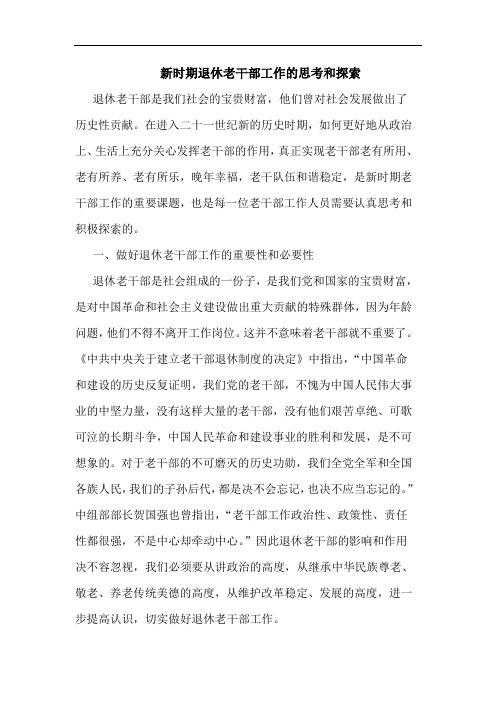 新时期退休老干部工作的思考和探索

退休老干部是我们社会的宝贵财富，他们曾对社会发展做出了历史性贡献。在进入二十一世纪新的历史时期，如何更好地从政治上、生活上充分关心发挥老干部的作用，真正实现老干部老有所用、老有所养、老有所乐，晚年幸福，老干队伍和谐稳定，是新时期老干部工作的重要课题，也是每一位老干部工作人员需要认真思考和积极探索的。

一、做好退休老干部工作的重要性和必要性

退休老干部是社会组成的一份子，是我们党和国家的宝贵财富，是对中国革命和社会主义建设做出重大贡献的特殊群体，因为年龄问题，他们不得不离开工作岗位。这并不意味着老干部就不重要了。《中共中央关于建立老干部退休制度的决定》中指出，“中国革命和建设的历史反复证明，我们党的老干部，不愧为中国人民伟大事业的中坚力量，没有这样大量的老干部，没有他们艰苦卓绝、可歌可泣的长期斗争，中国人民革命和建设事业的胜利和发展，是不可想象的。对于老干部的不可磨灭的历史功勋，我们全党全军和全国各族人民，我们的子孙后代，都是决不会忘记，也决不应当忘记的。”中组部部长贺国强也曾指出，“老干部工作政治性、政策性、责任性都很强，不是中心却牵动中心。”因此退休老干部的影响和作用决不容忽视，我们必须要从讲政治的高度，从继承中华民族尊老、敬老、养老传统美德的高度，从维护改革稳定、发展的高度，进一步提高认识，切实做好退休老干部工作。